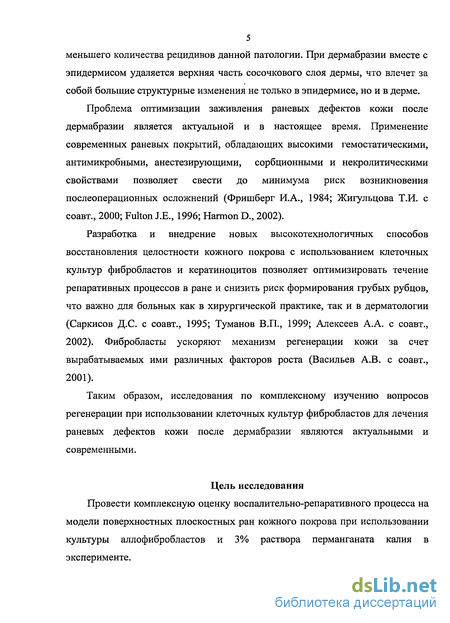 5

меньшего количества рецидивов данной патологии. При дермабразии вместе с эпидермисом удаляется верхняя часть сосочкового слоя дермы, что влечет за собой большие структурные изменения не только в эпидермисе, но и в дерме.

Проблема оптимизации заживления раневых дефектов кожи после дермабразии является актуальной и в настоящее время. Применение современных раневых покрытий, обладающих высокими гемостатическими, антимикробными, анестезирующими, сорбционными и некролитическими свойствами позволяет свести до минимума риск возникновения послеоперационных осложнений (Фришберг И.А., 1984; Жигульцова Т.И. с соавт., 2000; Fulton J.E., 1996; Harmon D., 2002).

Разработка и внедрение новых высокотехнологичных способов восстановления целостности кожного покрова с использованием клеточных культур фибробластов и кератиноцитов позволяет оптимизировать течение репаративных процессов в ране и снизить риск формирования грубых рубцов, что важно для больных как в хирургической практике, так и в дерматологии (Саркисов Д.С. с соавт., 1995; Туманов В.П., 1999; Алексеев А.А. с соавт., 2002). Фибробласты ускоряют механизм регенерации кожи за счет вырабатываемых ими различных факторов роста (Васильев А.В. с соавт., 2001).

Таким образом, исследования по комплексному изучению вопросов регенерации при использовании клеточных культур фибробластов для лечения раневых дефектов кожи после дермабразии являются актуальными и современными.

Цель исследования

Провести комплексную оценку воспалительно-репаративного процесса на модели поверхностных плоскостных ран кожного покрова при использовании культуры аллофибробластов и 3% раствора перманганата калия в эксперименте.

dsLib.net
библиотека диссертаций